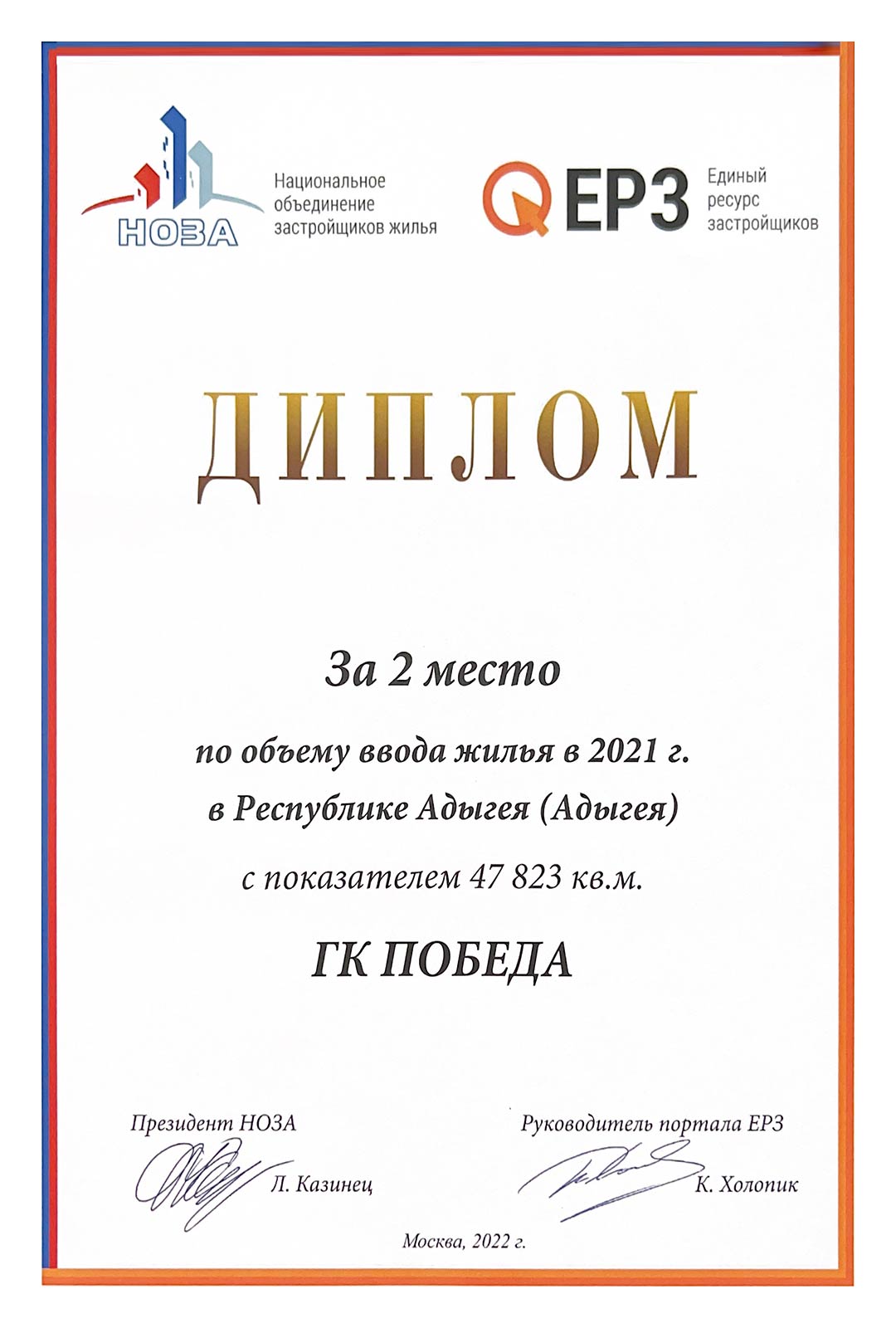 НОЗА
Национальное объединение застройщиков жилья

ЕРЗ
Единый ресурс застройщиков

ДИПЛОМ

За 2 место

по объему ввода жилья в 2021 г.
в Республике Адыгея (Адыгея)

с показателем 47 823 кв.м.

ГК ПОБЕДА

Президент НОЗА
Л. Казинец

Руководитель портала ЕРЗ
К. Холопик

Москва, 2022 г.